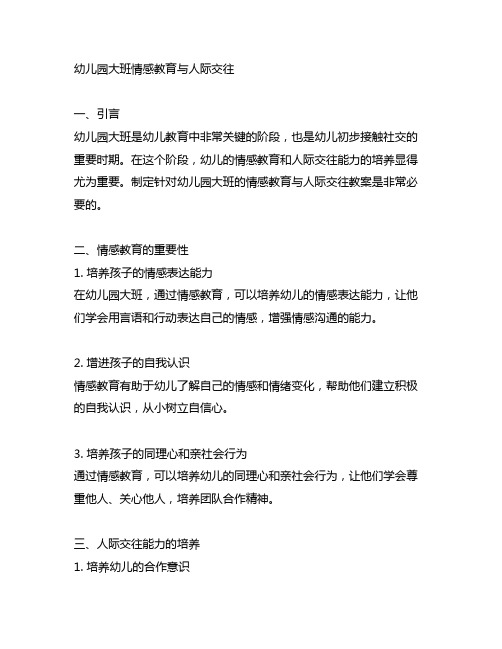 幼儿园大班情感教育与人际交往

一、引言
幼儿园大班是幼儿教育中非常关键的阶段，也是幼儿初步接触社交的重要时期。在这个阶段，幼儿的情感教育和人际交往能力的培养显得尤为重要。制定针对幼儿园大班的情感教育与人际交往教案是非常必要的。

二、情感教育的重要性
1. 培养孩子的情感表达能力
在幼儿园大班，通过情感教育，可以培养幼儿的情感表达能力，让他们学会用言语和行动表达自己的情感，增强情感沟通的能力。

2. 增进孩子的自我认识
情感教育有助于幼儿了解自己的情感和情绪变化，帮助他们建立积极的自我认识，从小树立自信心。

3. 培养孩子的同理心和亲社会行为
通过情感教育，可以培养幼儿的同理心和亲社会行为，让他们学会尊重他人、关心他人，培养团队合作精神。

三、人际交往能力的培养
1. 培养幼儿的合作意识